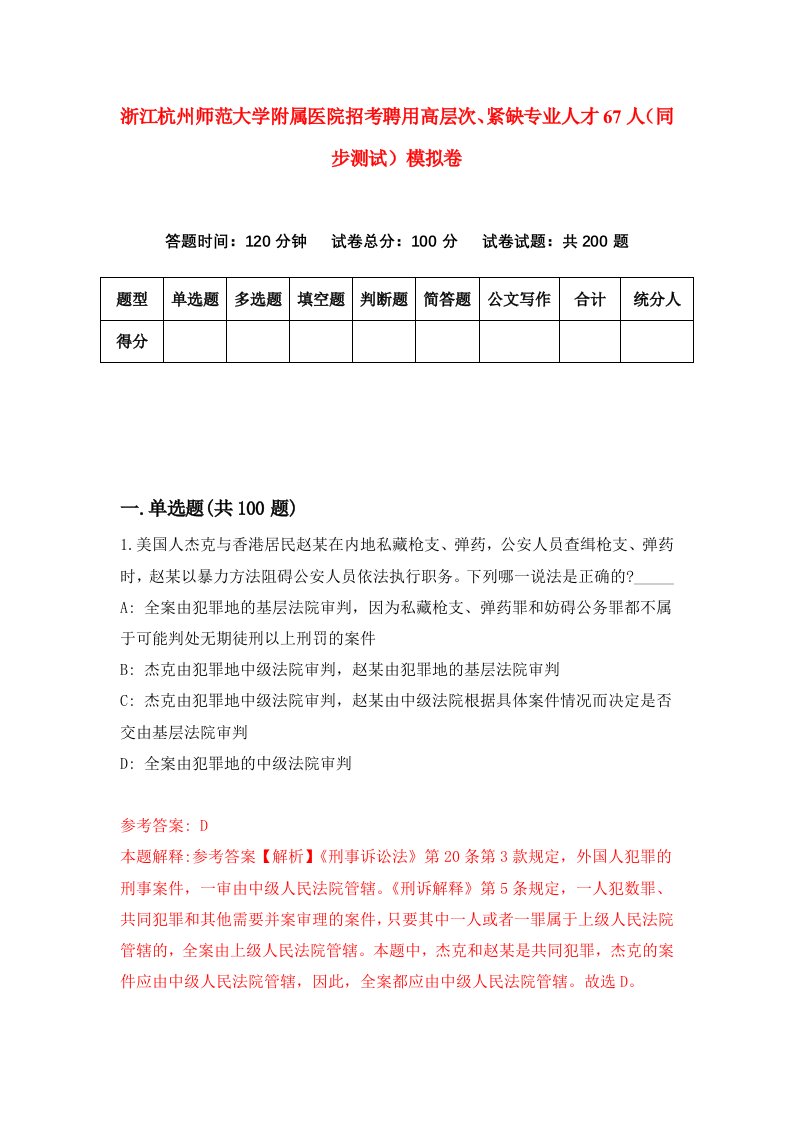 浙江杭州师范大学附属医院招考聘用高层次、紧缺专业人才67人（同步测试）模拟卷

答题时间：120分钟　试卷总分：100分　试卷试题：共200题

| 题型 | 单选题 | 多选题 | 填空题 | 判断题 | 简答题 | 公文写作 | 合计 | 统分人 |
|---|---|---|---|---|---|---|---|---|
| 得分 | | | | | | | | |

一.单选题(共100题)

1.美国人杰克与香港居民赵某在内地私藏枪支、弹药，公安人员查缉枪支、弹药时，赵某以暴力方法阻碍公安人员依法执行职务。下列哪一说法是正确的?_____

A: 全案由犯罪地的基层法院审判，因为私藏枪支、弹药罪和妨碍公务罪都不属于可能判处无期徒刑以上刑罚的案件

B: 杰克由犯罪地中级法院审判，赵某由犯罪地的基层法院审判

C: 杰克由犯罪地中级法院审判，赵某由中级法院根据具体案件情况而决定是否交由基层法院审判

D: 全案由犯罪地的中级法院审判

参考答案: D

本题解释:参考答案【解析】《刑事诉讼法》第20条第3款规定，外国人犯罪的刑事案件，一审由中级人民法院管辖。《刑诉解释》第5条规定，一人犯数罪、共同犯罪和其他需要并案审理的案件，只要其中一人或者一罪属于上级人民法院管辖的，全案由上级人民法院管辖。本题中，杰克和赵某是共同犯罪，杰克的案件应由中级人民法院管辖，因此，全案都应由中级人民法院管辖。故选D。